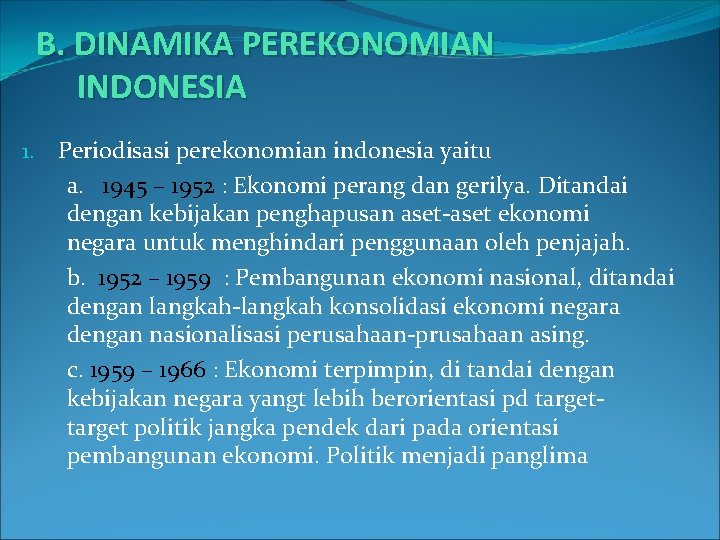 B. DINAMIKA PEREKONOMIAN INDONESIA

1. Periodisasi perekonomian indonesia yaitu

a. 1945 – 1952 : Ekonomi perang dan gerilya. Ditandai dengan kebijakan penghapusan aset-aset ekonomi negara untuk menghindari penggunaan oleh penjajah.

b. 1952 – 1959 : Pembangunan ekonomi nasional, ditandai dengan langkah-langkah konsolidasi ekonomi negara dengan nasionalisasi perusahaan-prusahaan asing.

c. 1959 – 1966 : Ekonomi terpimpin, di tandai dengan kebijakan negara yangt lebih berorientasi pd target-target politik jangka pendek dari pada orientasi pembangunan ekonomi. Politik menjadi panglima